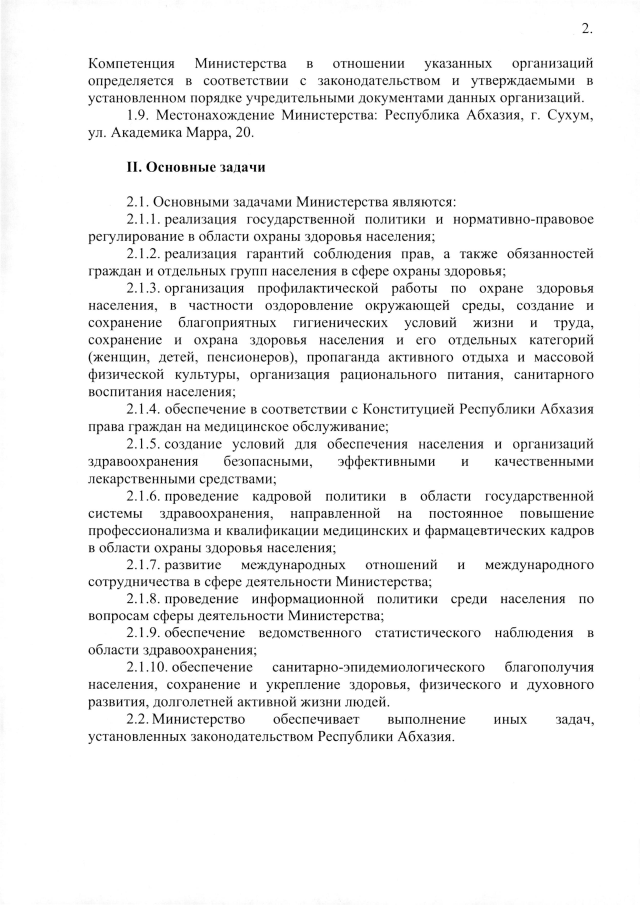 2.

Компетенция Министерства в отношении указанных организаций определяется в соответствии с законодательством и утверждаемыми в установленном порядке учредительными документами данных организаций.

1.9. Местонахождение Министерства: Республика Абхазия, г. Сухум, ул. Академика Марра, 20.

II. Основные задачи

2.1. Основными задачами Министерства являются:

2.1.1. реализация государственной политики и нормативно-правовое регулирование в области охраны здоровья населения;

2.1.2. реализация гарантий соблюдения прав, а также обязанностей граждан и отдельных групп населения в сфере охраны здоровья;

2.1.3. организация профилактической работы по охране здоровья населения, в частности оздоровление окружающей среды, создание и сохранение благоприятных гигиенических условий жизни и труда, сохранение и охрана здоровья населения и его отдельных категорий (женщин, детей, пенсионеров), пропаганда активного отдыха и массовой физической культуры, организация рационального питания, санитарного воспитания населения;

2.1.4. обеспечение в соответствии с Конституцией Республики Абхазия права граждан на медицинское обслуживание;

2.1.5. создание условий для обеспечения населения и организаций здравоохранения безопасными, эффективными и качественными лекарственными средствами;

2.1.6. проведение кадровой политики в области государственной системы здравоохранения, направленной на постоянное повышение профессионализма и квалификации медицинских и фармацевтических кадров в области охраны здоровья населения;

2.1.7. развитие международных отношений и международного сотрудничества в сфере деятельности Министерства;

2.1.8. проведение информационной политики среди населения по вопросам сферы деятельности Министерства;

2.1.9. обеспечение ведомственного статистического наблюдения в области здравоохранения;

2.1.10. обеспечение санитарно-эпидемиологического благополучия населения, сохранение и укрепление здоровья, физического и духовного развития, долголетней активной жизни людей.

2.2. Министерство обеспечивает выполнение иных задач, установленных законодательством Республики Абхазия.